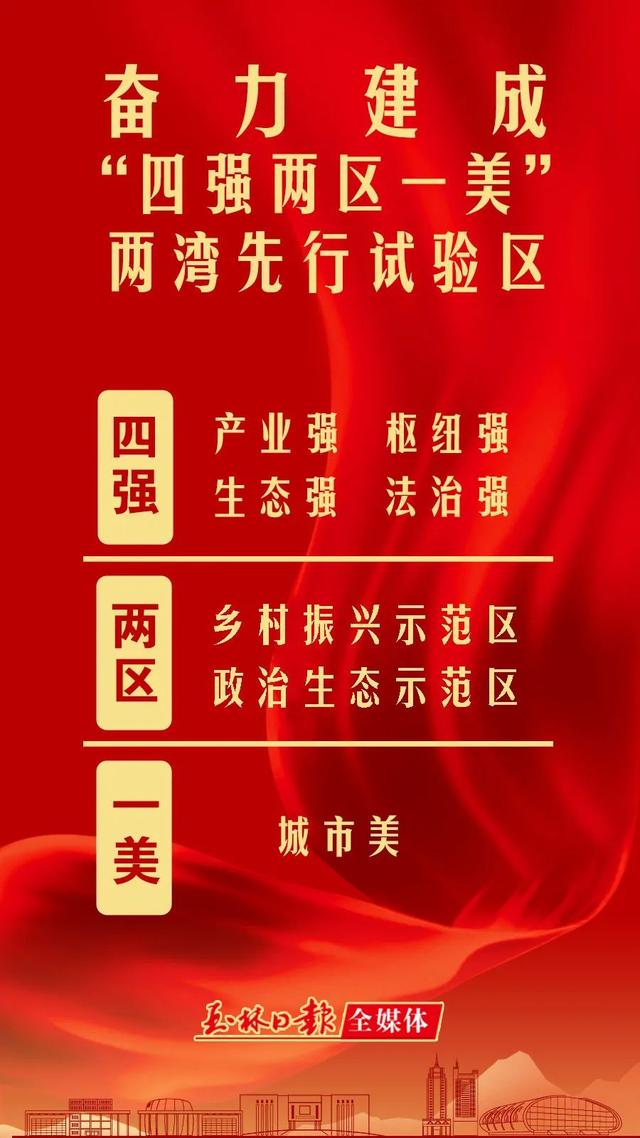 奋力建成
“四强两区一美”
两湾先行试验区

四强
产业强 枢纽强
生态强 法治强

两区
乡村振兴示范区
政治生态示范区

一美
城市美

玉林日报 全媒体